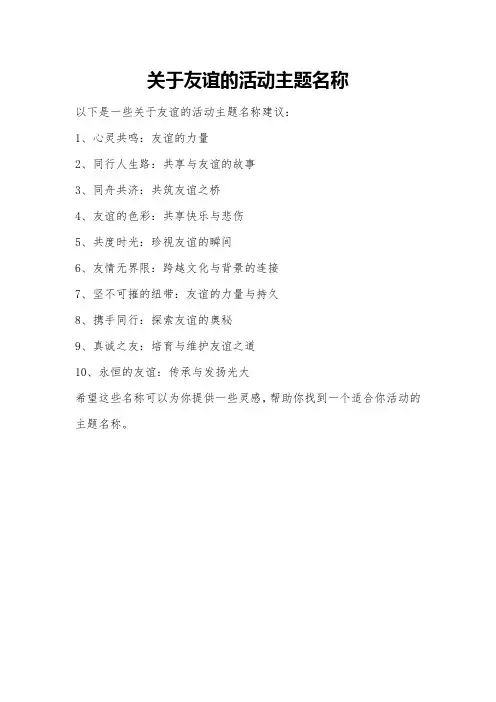 关于友谊的活动主题名称

以下是一些关于友谊的活动主题名称建议：

1、心灵共鸣：友谊的力量

2、同行人生路：共享与友谊的故事

3、同舟共济：共筑友谊之桥

4、友谊的色彩：共享快乐与悲伤

5、共度时光：珍视友谊的瞬间

6、友情无界限：跨越文化与背景的连接

7、坚不可摧的纽带：友谊的力量与持久

8、携手同行：探索友谊的奥秘

9、真诚之友：培育与维护友谊之道

10、永恒的友谊：传承与发扬光大

希望这些名称可以为你提供一些灵感，帮助你找到一个适合你活动的主题名称。